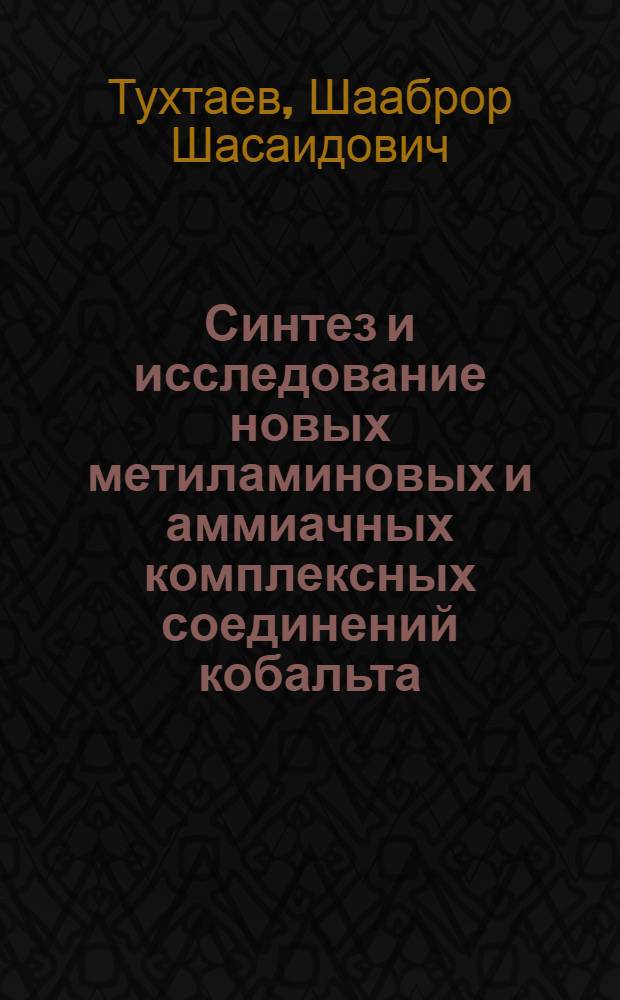 Тухтаев, Шааброр Шасаидович

Синтез и исследование новых метиламиновых и аммиачных комплексных соединений кобальта